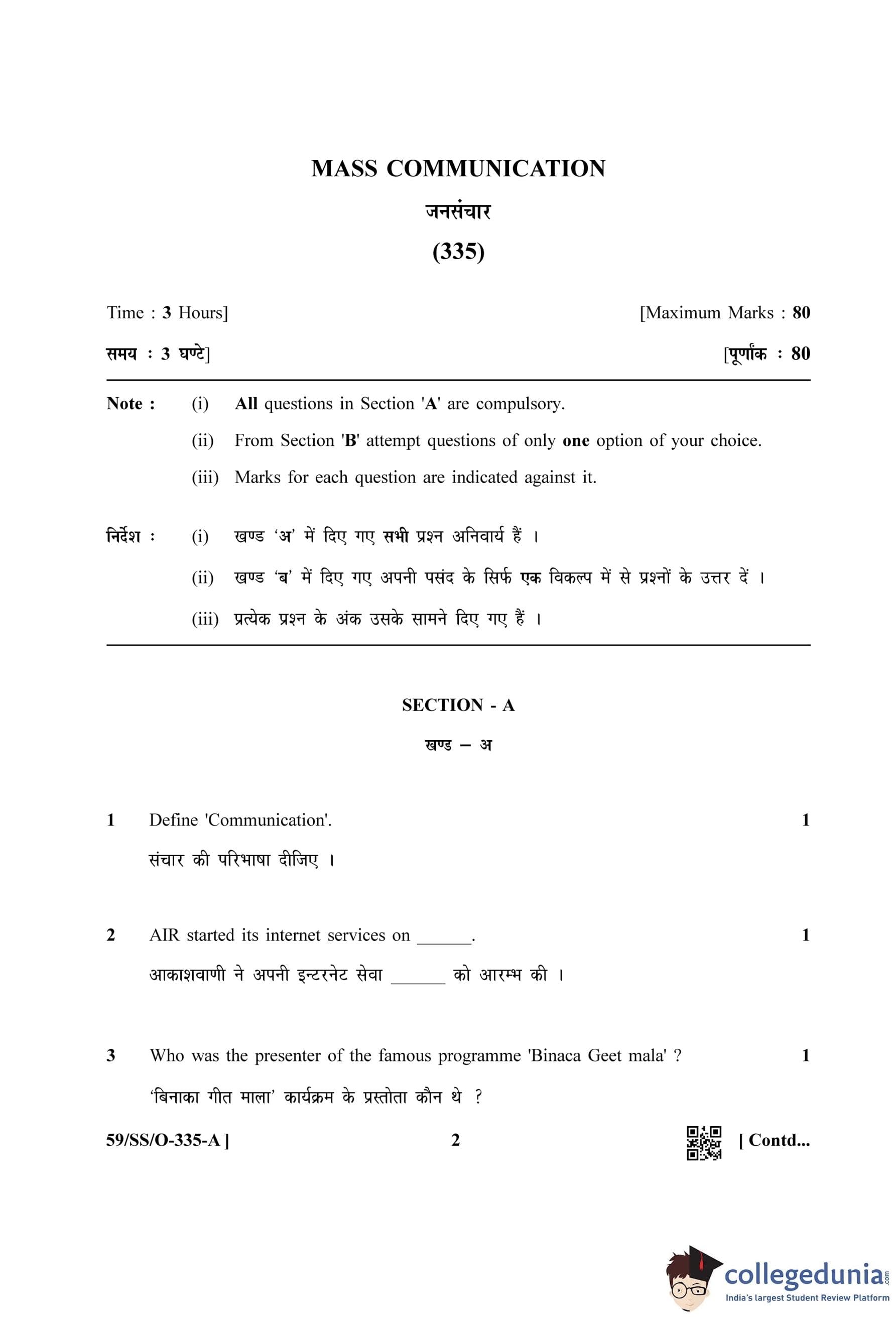 MASS COMMUNICATION

जनसंचार

(335)

Time : 3 Hours] [Maximum Marks : 80

समय : 3 घण्टे] [पूर्णांक : 80

Note : (i) All questions in Section 'A' are compulsory.

(ii) From Section 'B' attempt questions of only one option of your choice.

(iii) Marks for each question are indicated against it.

निर्देश : (i) खण्ड 'अ' में दिए गए सभी प्रश्न अनिवार्य हैं ।

(ii) खण्ड 'ब' में दिए गए अपनी पसंद के सिर्फ एक विकल्प में से प्रश्नों के उत्तर दें ।

(iii) प्रत्येक प्रश्न के अंक उसके सामने दिए गए हैं ।

SECTION - A

खण्ड – अ

1 Define 'Communication'. 1

संचार की परिभाषा दीजिए ।

2 AIR started its internet services on ______. 1

आकाशवाणी ने अपनी इन्टरनेट सेवा ______ को आरम्भ की ।

3 Who was the presenter of the famous programme 'Binaca Geet mala' ? 1

'बिनाका गीत माला' कार्यक्रम के प्रस्तोता कौन थे ?

59/SS/O-335-A ] 2 [ Contd...

collegedunia.com
India's largest Student Review Platform